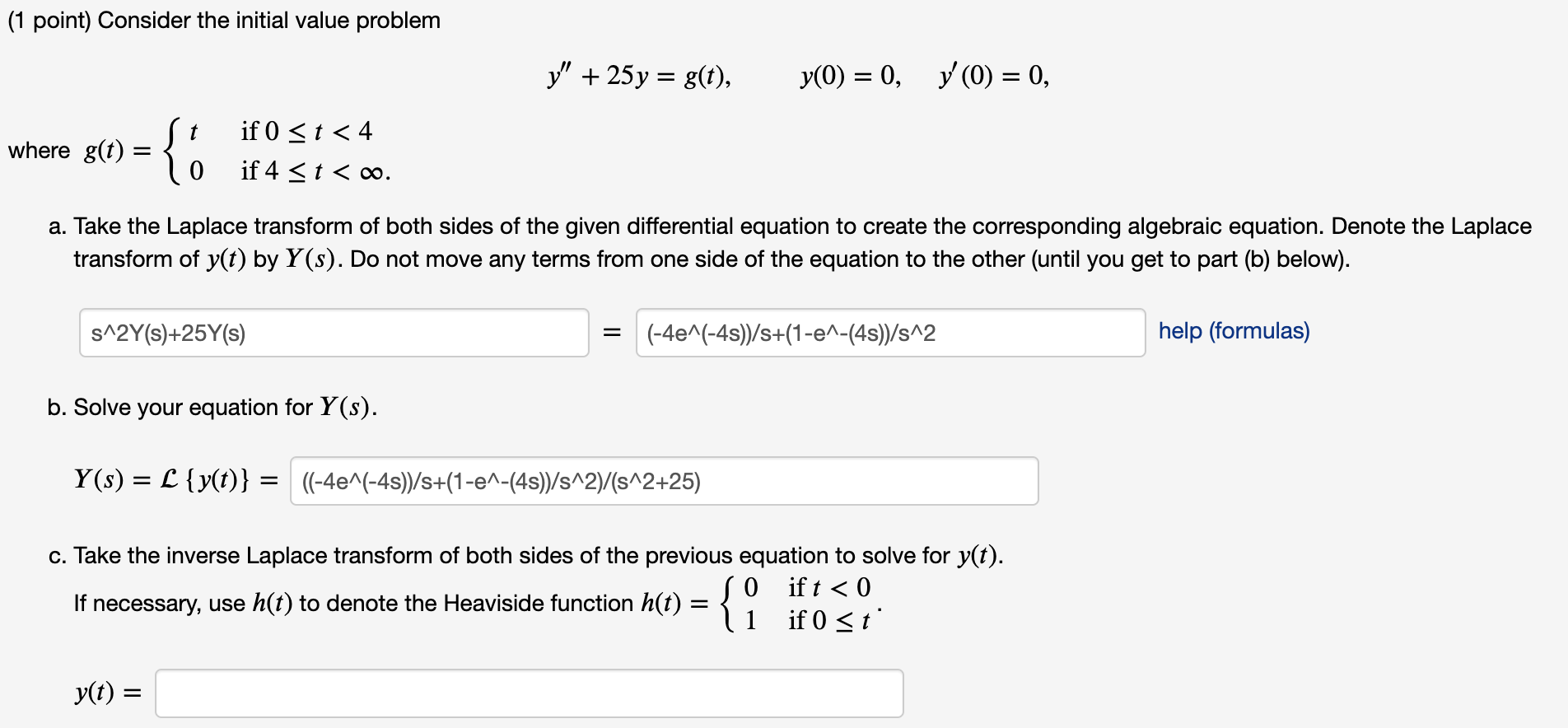 (1 point) Consider the initial value problem

$y'' + 25y = g(t), \qquad y(0) = 0, \quad y'(0) = 0,$

where $g(t) = \begin{cases} t & \text{if } 0 \le t < 4 \\ 0 & \text{if } 4 \le t < \infty. \end{cases}$

a. Take the Laplace transform of both sides of the given differential equation to create the corresponding algebraic equation. Denote the Laplace transform of $y(t)$ by $Y(s)$. Do not move any terms from one side of the equation to the other (until you get to part (b) below).

s^2Y(s)+25Y(s) = (-4e^(-4s))/s+(1-e^-(4s))/s^2 help (formulas)

b. Solve your equation for $Y(s)$.

$Y(s) = \mathcal{L}\{y(t)\} =$ ((-4e^(-4s))/s+(1-e^-(4s))/s^2)/(s^2+25)

c. Take the inverse Laplace transform of both sides of the previous equation to solve for $y(t)$.

If necessary, use $h(t)$ to denote the Heaviside function $h(t) = \begin{cases} 0 & \text{if } t < 0 \\ 1 & \text{if } 0 \le t \end{cases}$.

$y(t) =$